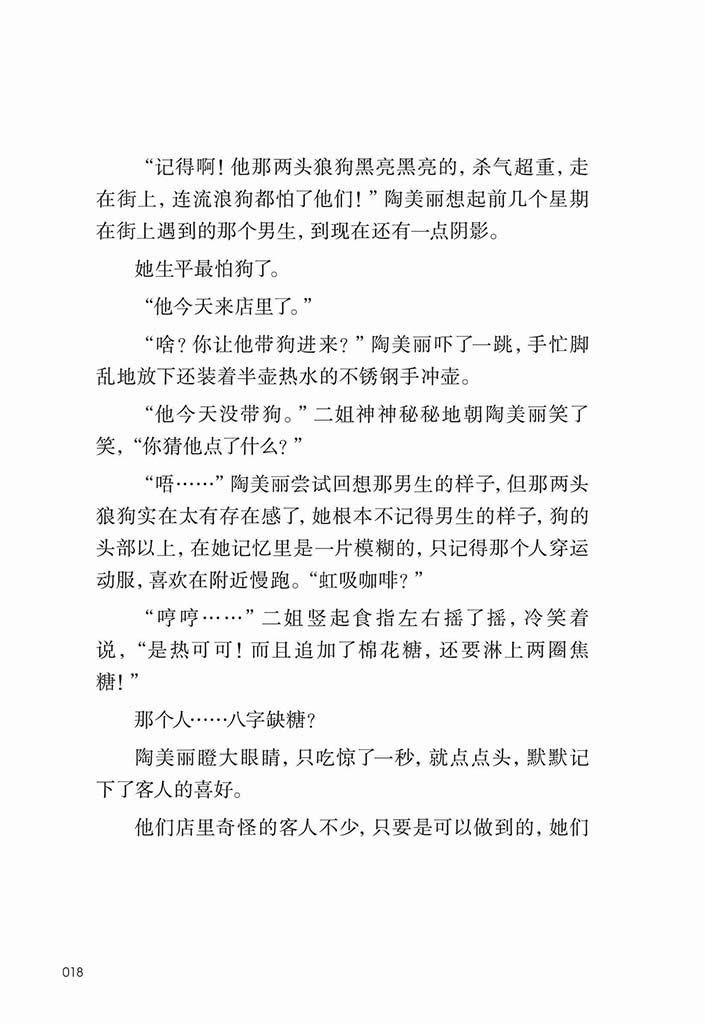 “记得啊！他那两头狼狗黑亮黑亮的，杀气超重，走在街上，连流浪狗都怕了他们！”陶美丽想起前几个星期在街上遇到的那个男生，到现在还有一点阴影。

她生平最怕狗了。

“他今天来店里了。”

“啥？你让他带狗进来？”陶美丽吓了一跳，手忙脚乱地放下还装着半壶热水的不锈钢手冲壶。

“他今天没带狗。”二姐神神秘秘地朝陶美丽笑了笑，“你猜他点了什么？”

“唔……”陶美丽尝试回想那男生的样子，但那两头狼狗实在太有存在感了，她根本不记得男生的样子，狗的头部以上，在她记忆里是一片模糊的，只记得那个人穿运动服，喜欢在附近慢跑。“虹吸咖啡？”

“哼哼……”二姐竖起食指左右摇了摇，冷笑着说，“是热可可！而且追加了棉花糖，还要淋上两圈焦糖！”

那个人……八字缺糖？

陶美丽瞪大眼睛，只吃惊了一秒，就点点头，默默记下了客人的喜好。

他们店里奇怪的客人不少，只要是可以做到的，她们

018